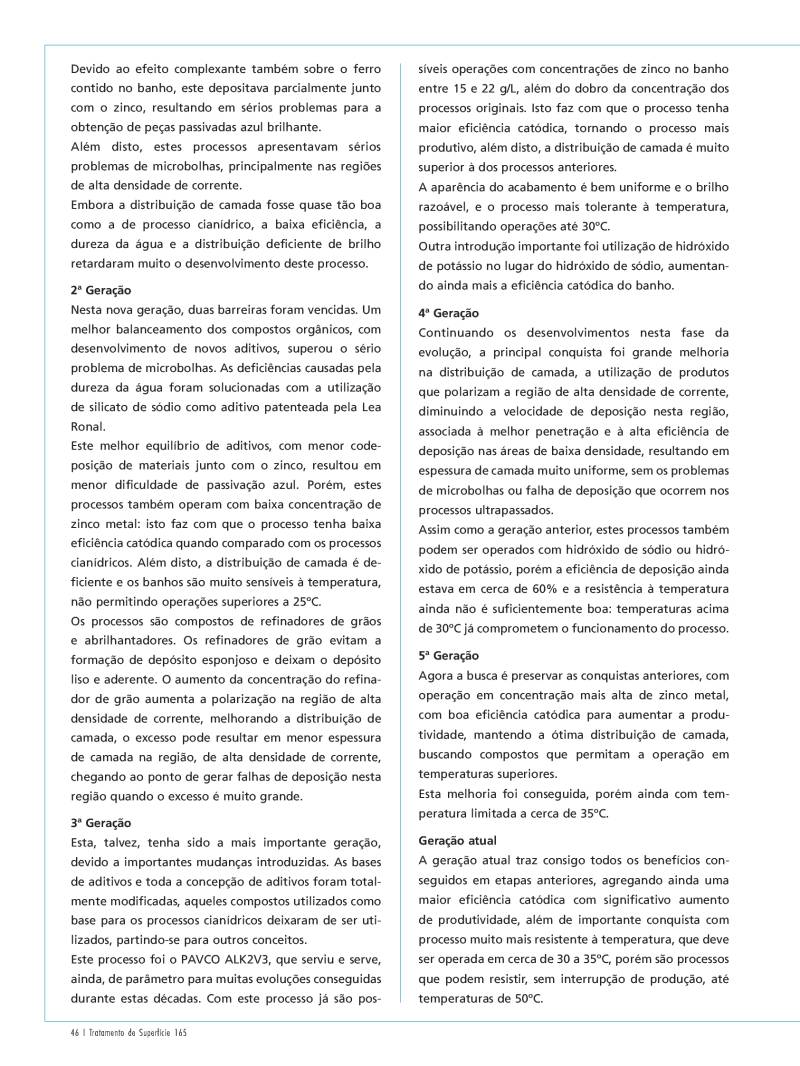 Devido ao efeito complexante também sobre o ferro contido no banho, este depositava parcialmente junto com o zinco, resultando em sérios problemas para a obtenção de peças passivadas azul brilhante.
Além disto, estes processos apresentavam sérios problemas de microbolhas, principalmente nas regiões de alta densidade de corrente.
Embora a distribuição de camada fosse quase tão boa como a de processo cianídrico, a baixa eficiência, a dureza da água e a distribuição deficiente de brilho retardaram muito o desenvolvimento deste processo.

2ª Geração
Nesta nova geração, duas barreiras foram vencidas. Um melhor balanceamento dos compostos orgânicos, com desenvolvimento de novos aditivos, superou o sério problema de microbolhas. As deficiências causadas pela dureza da água foram solucionadas com a utilização de silicato de sódio como aditivo patenteada pela Lea Ronal.
Este melhor equilíbrio de aditivos, com menor codeposição de materiais junto com o zinco, resultou em menor dificuldade de passivação azul. Porém, estes processos também operam com baixa concentração de zinco metal: isto faz com que o processo tenha baixa eficiência catódica quando comparado com os processos cianídricos. Além disto, a distribuição de camada é deficiente e os banhos são muito sensíveis à temperatura, não permitindo operações superiores a 25ºC.
Os processos são compostos de refinadores de grãos e abrilhantadores. Os refinadores de grão evitam a formação de depósito esponjoso e deixam o depósito liso e aderente. O aumento da concentração do refinador de grão aumenta a polarização na região de alta densidade de corrente, melhorando a distribuição de camada, o excesso pode resultar em menor espessura de camada na região, de alta densidade de corrente, chegando ao ponto de gerar falhas de deposição nesta região quando o excesso é muito grande.

3ª Geração
Esta, talvez, tenha sido a mais importante geração, devido a importantes mudanças introduzidas. As bases de aditivos e toda a concepção de aditivos foram totalmente modificadas, aqueles compostos utilizados como base para os processos cianídricos deixaram de ser utilizados, partindo-se para outros conceitos.
Este processo foi o PAVCO ALK2V3, que serviu e serve, ainda, de parâmetro para muitas evoluções conseguidas durante estas décadas. Com este processo já são possíveis operações com concentrações de zinco no banho entre 15 e 22 g/L, além do dobro da concentração dos processos originais. Isto faz com que o processo tenha maior eficiência catódica, tornando o processo mais produtivo, além disto, a distribuição de camada é muito superior à dos processos anteriores.
A aparência do acabamento é bem uniforme e o brilho razoável, e o processo mais tolerante à temperatura, possibilitando operações até 30ºC.
Outra introdução importante foi utilização de hidróxido de potássio no lugar do hidróxido de sódio, aumentando ainda mais a eficiência catódica do banho.

4ª Geração
Continuando os desenvolvimentos nesta fase da evolução, a principal conquista foi grande melhoria na distribuição de camada, a utilização de produtos que polarizam a região de alta densidade de corrente, diminuindo a velocidade de deposição nesta região, associada à melhor penetração e à alta eficiência de deposição nas áreas de baixa densidade, resultando em espessura de camada muito uniforme, sem os problemas de microbolhas ou falha de deposição que ocorrem nos processos ultrapassados.
Assim como a geração anterior, estes processos também podem ser operados com hidróxido de sódio ou hidróxido de potássio, porém a eficiência de deposição ainda estava em cerca de 60% e a resistência à temperatura ainda não é suficientemente boa: temperaturas acima de 30ºC já comprometem o funcionamento do processo.

5ª Geração
Agora a busca é preservar as conquistas anteriores, com operação em concentração mais alta de zinco metal, com boa eficiência catódica para aumentar a produtividade, mantendo a ótima distribuição de camada, buscando compostos que permitam a operação em temperaturas superiores.
Esta melhoria foi conseguida, porém ainda com temperatura limitada a cerca de 35ºC.

Geração atual
A geração atual traz consigo todos os benefícios conseguidos em etapas anteriores, agregando ainda uma maior eficiência catódica com significativo aumento de produtividade, além de importante conquista com processo muito mais resistente à temperatura, que deve ser operada em cerca de 30 a 35ºC, porém são processos que podem resistir, sem interrupção de produção, até temperaturas de 50ºC.

46 | Tratamento de Superfície 165